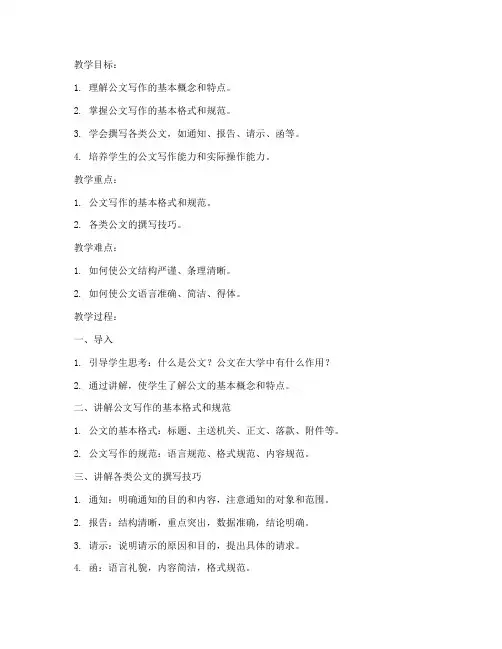 教学目标：

1. 理解公文写作的基本概念和特点。

2. 掌握公文写作的基本格式和规范。

3. 学会撰写各类公文，如通知、报告、请示、函等。

4. 培养学生的公文写作能力和实际操作能力。

教学重点：

1. 公文写作的基本格式和规范。

2. 各类公文的撰写技巧。

教学难点：

1. 如何使公文结构严谨、条理清晰。

2. 如何使公文语言准确、简洁、得体。

教学过程：

一、导入

1. 引导学生思考：什么是公文？公文在大学中有什么作用？

2. 通过讲解，使学生了解公文的基本概念和特点。

二、讲解公文写作的基本格式和规范

1. 公文的基本格式：标题、主送机关、正文、落款、附件等。

2. 公文写作的规范：语言规范、格式规范、内容规范。

三、讲解各类公文的撰写技巧

1. 通知：明确通知的目的和内容，注意通知的对象和范围。

2. 报告：结构清晰，重点突出，数据准确，结论明确。

3. 请示：说明请示的原因和目的，提出具体的请求。

4. 函：语言礼貌，内容简洁，格式规范。